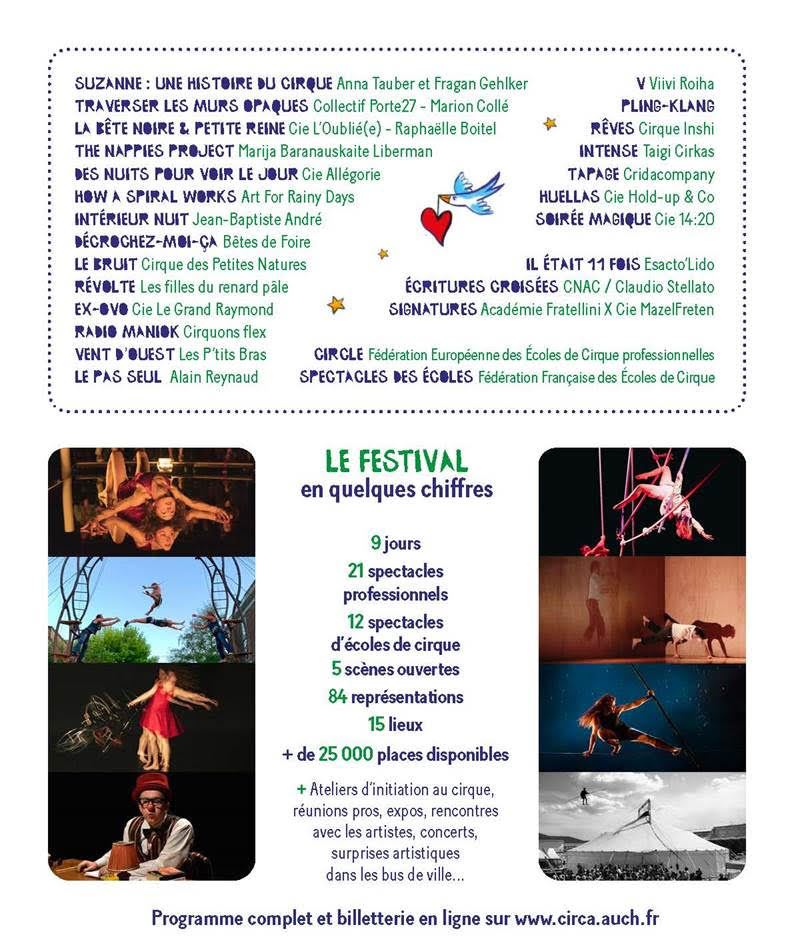 SUZANNE : UNE HISTOIRE DU CIRQUE Anna Tauber et Fragan Gehlker
TRAVERSER LES MURS OPAQUES Collectif Porte27 - Marion Collé
LA BÊTE NOIRE & PETITE REINE Cie L'Oublié(e) - Raphaëlle Boitel
THE NAPPIES PROJECT Marija Baranauskaite Liberman
DES NUITS POUR VOIR LE JOUR Cie Allégorie
HOW A SPIRAL WORKS Art For Rainy Days
INTÉRIEUR NUIT Jean-Baptiste André
DÉCROCHEZ-MOI-ÇA Bêtes de Foire
LE BRUIT Cirque des Petites Natures
RÉVOLTE Les filles du renard pâle
EX-OVO Cie Le Grand Raymond
RADIO MANIOK Cirquons flex
VENT D'OUEST Les P'tits Bras
LE PAS SEUL Alain Reynaud

V Viivi Roiha
PLING-KLANG
RÊVES Cirque Inshi
INTENSE Taigi Cirkas
TAPAGE Cridacompany
HUELLAS Cie Hold-up & Co
SOIRÉE MAGIQUE Cie 14:20
IL ÉTAIT 11 FOIS Esacto'Lido
ÉCRITURES CROISÉES CNAC / Claudio Stellato
SIGNATURES Académie Fratellini X Cie MazelFreten
CIRCLE Fédération Européenne des Écoles de Cirque professionnelles
SPECTACLES DES ÉCOLES Fédération Française des Écoles de Cirque

LE FESTIVAL
en quelques chiffres

9 jours
21 spectacles professionnels
12 spectacles d'écoles de cirque
5 scènes ouvertes
84 représentations
15 lieux
+ de 25 000 places disponibles

+ Ateliers d'initiation au cirque, réunions pros, expos, rencontres avec les artistes, concerts, surprises artistiques dans les bus de ville...

Programme complet et billetterie en ligne sur www.circa.auch.fr